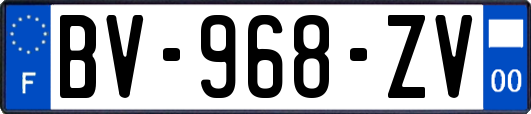 F

BV-968-ZV

00